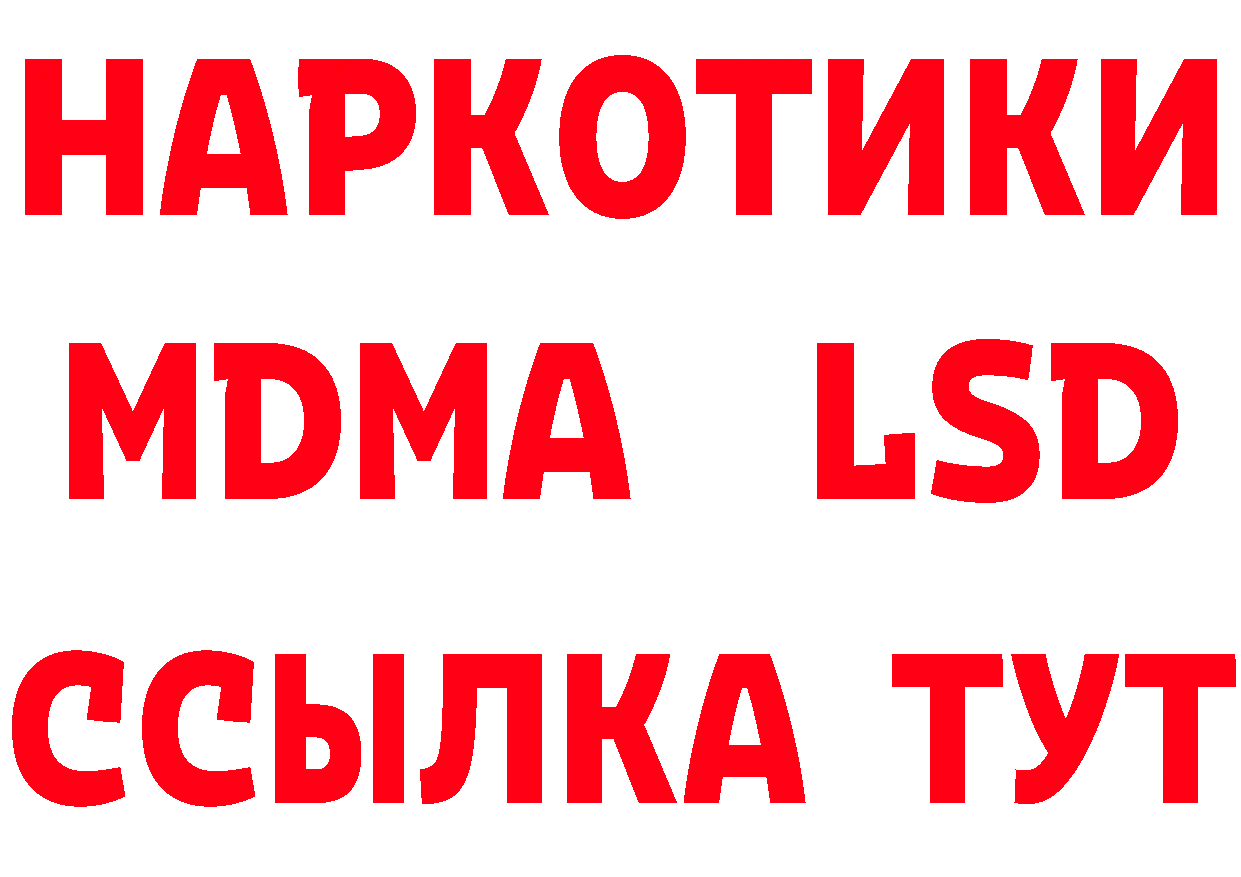 НАРКОТИКИ
MDMA LSD
ССЫЛКА ТУТ